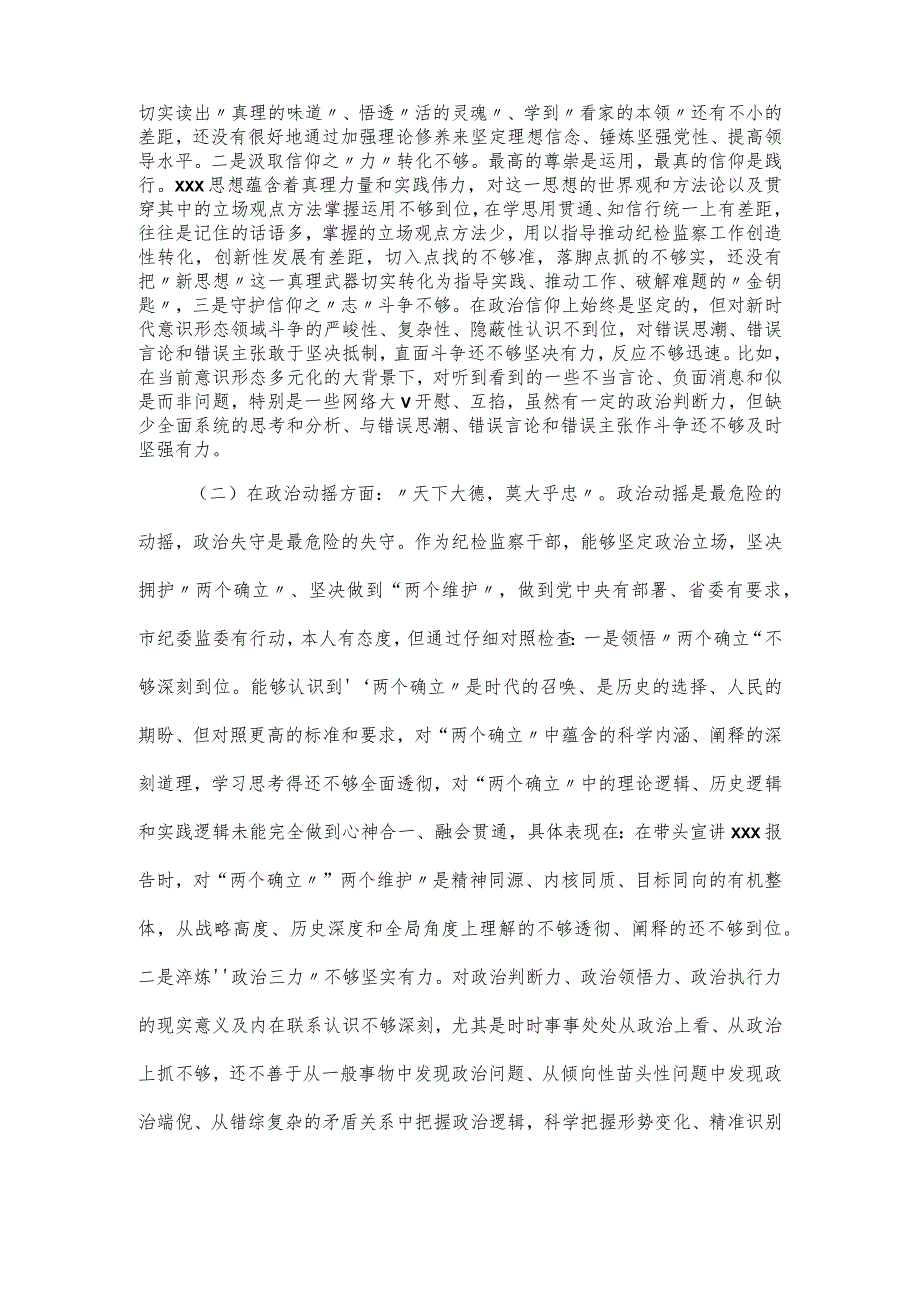 切实读出〃真理的味道〃、悟透〃活的灵魂〃、学到〃看家的本领〃还有不小的差距，还没有很好地通过加强理论修养来坚定理想信念、锤炼坚强党性、提高领导水平。二是汲取信仰之〃力〃转化不够。最高的尊崇是运用，最真的信仰是践行。XXX思想蕴含着真理力量和实践伟力，对这一思想的世界观和方法论以及贯穿其中的立场观点方法掌握运用不够到位，在学思用贯通、知信行统一上有差距，往往是记住的话语多，掌握的立场观点方法少，用以指导推动纪检监察工作创造性转化，创新性发展有差距，切入点找的不够准，落脚点抓的不够实，还没有把〃新思想〃这一真理武器切实转化为指导实践、推动工作、破解难题的〃金钥匙〃，三是守护信仰之〃志〃斗争不够。在政治信仰上始终是坚定的，但对新时代意识形态领域斗争的严峻性、复杂性、隐蔽性认识不到位，对错误思潮、错误言论和错误主张敢于坚决抵制，直面斗争还不够坚决有力，反应不够迅速。比如，在当前意识形态多元化的大背景下，对听到看到的一些不当言论、负面消息和似是而非问题，特别是一些网络大V开慰、互掐，虽然有一定的政治判断力，但缺少全面系统的思考和分析、与错误思潮、错误言论和错误主张作斗争还不够及时坚强有力。

（二）在政治动摇方面：〃天下大德，莫大乎忠〃。政治动摇是最危险的动摇，政治失守是最危险的失守。作为纪检监察干部，能够坚定政治立场，坚决拥护〃两个确立〃、坚决做到“两个维护〃，做到党中央有部署、省委有要求，市纪委监委有行动，本人有态度，但通过仔细对照检查：一是领悟〃两个确立“不够深刻到位。能够认识到'‘两个确立〃是时代的召唤、是历史的选择、人民的期盼、但对照更高的标准和要求，对“两个确立〃中蕴含的科学内涵、阐释的深刻道理，学习思考得还不够全面透彻，对“两个确立〃中的理论逻辑、历史逻辑和实践逻辑未能完全做到心神合一、融会贯通，具体表现在：在带头宣讲XXX报告时，对“两个确立〃”两个维护〃是精神同源、内核同质、目标同向的有机整体，从战略高度、历史深度和全局角度上理解的不够透彻、阐释的还不够到位。二是淬炼''政治三力〃不够坚实有力。对政治判断力、政治领悟力、政治执行力的现实意义及内在联系认识不够深刻，尤其是时时事事处处从政治上看、从政治上抓不够，还不善于从一般事物中发现政治问题、从倾向性苗头性问题中发现政治端倪、从错综复杂的矛盾关系中把握政治逻辑，科学把握形势变化、精准识别